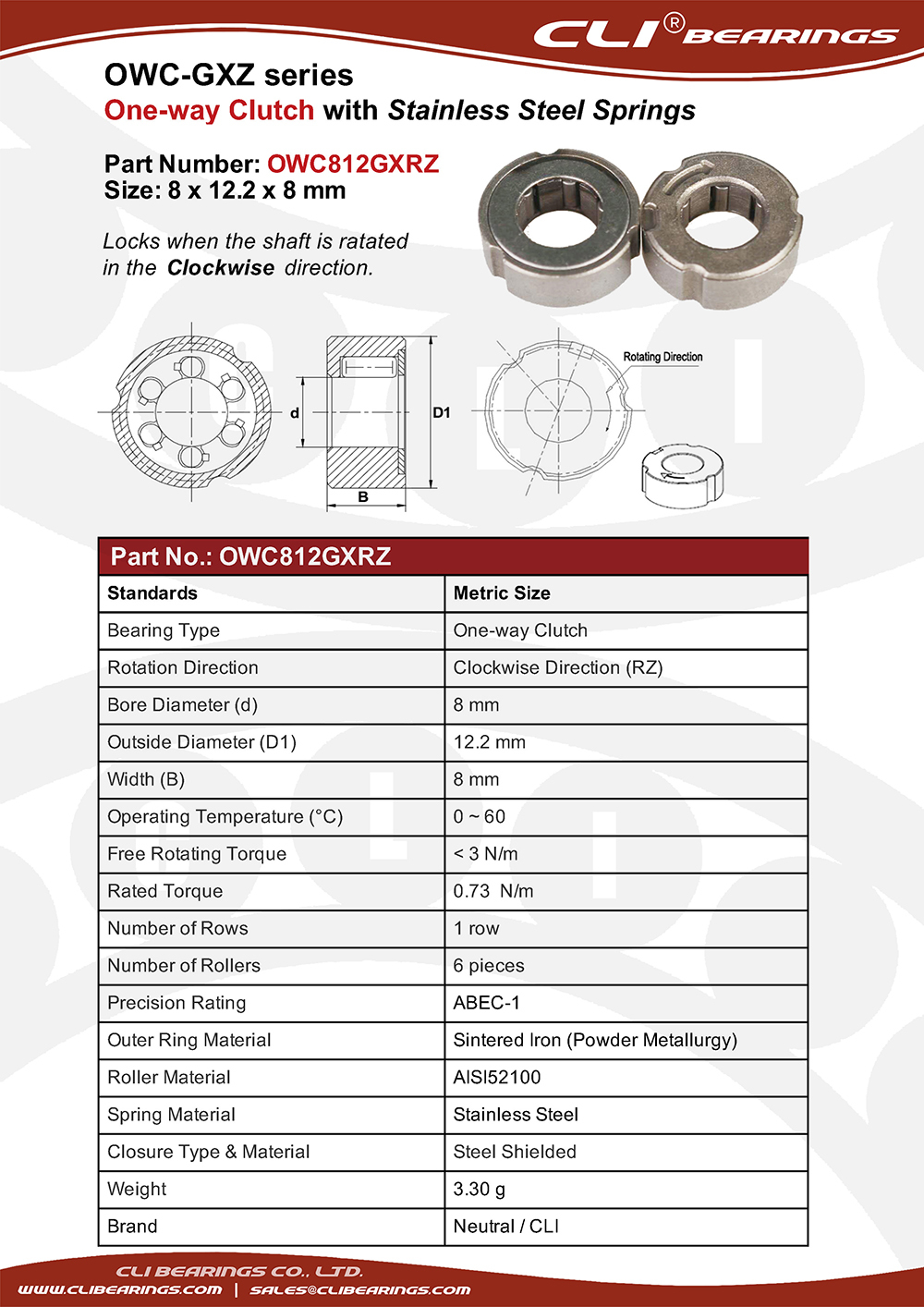 CLI® BEARINGS

OWC-GXZ series
One-way Clutch with Stainless Steel Springs

Part Number: OWC812GXRZ
Size: 8 x 12.2 x 8 mm

Locks when the shaft is ratated in the Clockwise direction.

d
D1
B
Rotating Direction

Part No.: OWC812GXRZ

| Standards | Metric Size |
|---|---|
| Bearing Type | One-way Clutch |
| Rotation Direction | Clockwise Direction (RZ) |
| Bore Diameter (d) | 8 mm |
| Outside Diameter (D1) | 12.2 mm |
| Width (B) | 8 mm |
| Operating Temperature (°C) | 0 ~ 60 |
| Free Rotating Torque | < 3 N/m |
| Rated Torque | 0.73 N/m |
| Number of Rows | 1 row |
| Number of Rollers | 6 pieces |
| Precision Rating | ABEC-1 |
| Outer Ring Material | Sintered Iron (Powder Metallurgy) |
| Roller Material | AISI52100 |
| Spring Material | Stainless Steel |
| Closure Type & Material | Steel Shielded |
| Weight | 3.30 g |
| Brand | Neutral / CLI |

CLI BEARINGS CO., LTD.
WWW.CLIBEARINGS.COM | SALES@CLIBEARINGS.COM